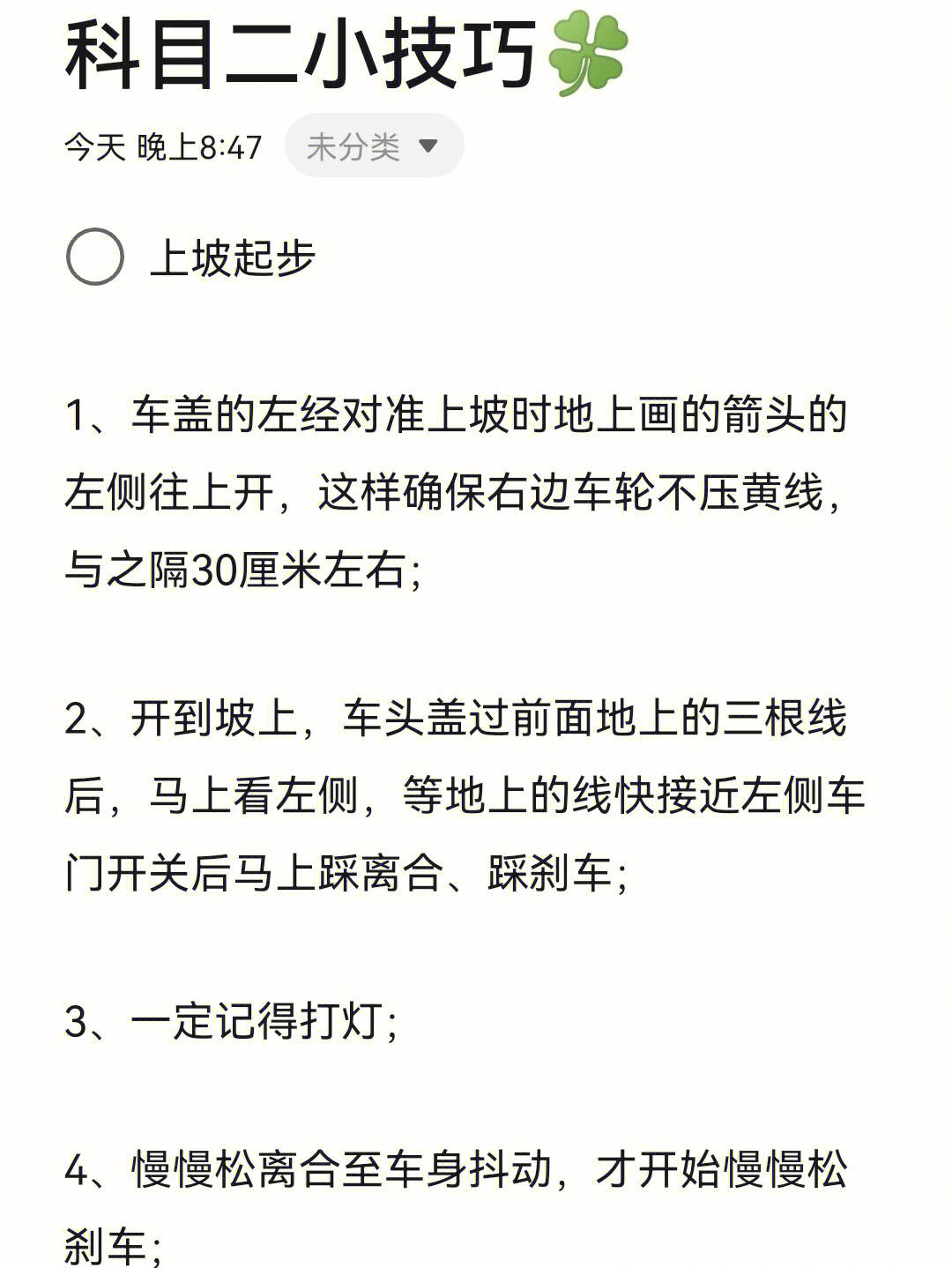 科目二小技巧🍀

今天 晚上8:47 未分类

上坡起步

1、车盖的左经对准上坡时地上画的箭头的左侧往上开，这样确保右边车轮不压黄线，与之隔30厘米左右；

2、开到坡上，车头盖过前面地上的三根线后，马上看左侧，等地上的线快接近左侧车门开关后马上踩离合、踩刹车；

3、一定记得打灯；

4、慢慢松离合至车身抖动，才开始慢慢松刹车；